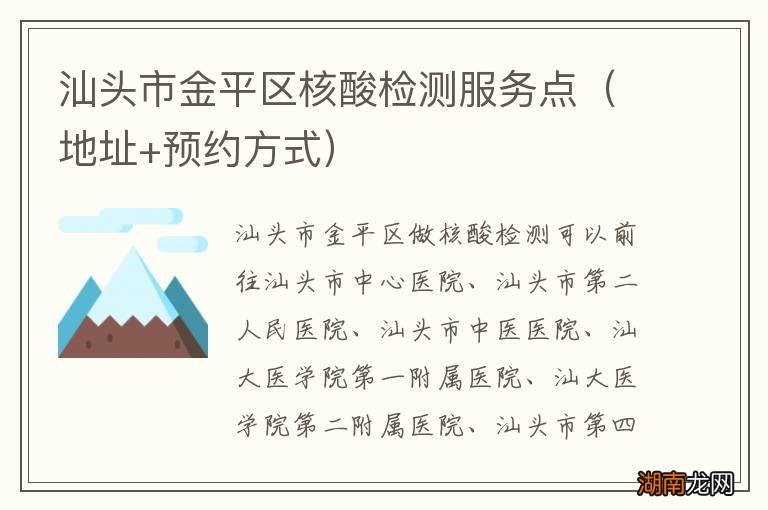 汕头市金平区核酸检测服务点（地址+预约方式）

汕头市金平区做核酸检测可以前往汕头市中心医院、汕头市第二人民医院、汕头市中医医院、汕大医学院第一附属医院、汕大医学院第二附属医院、汕头市第四

湖南龙网